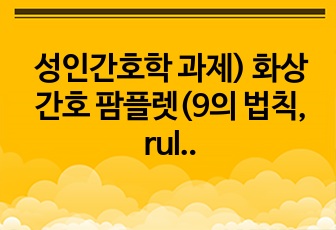 성인간호학 과제) 화상 간호 팜플렛(9의 법칙, rul..